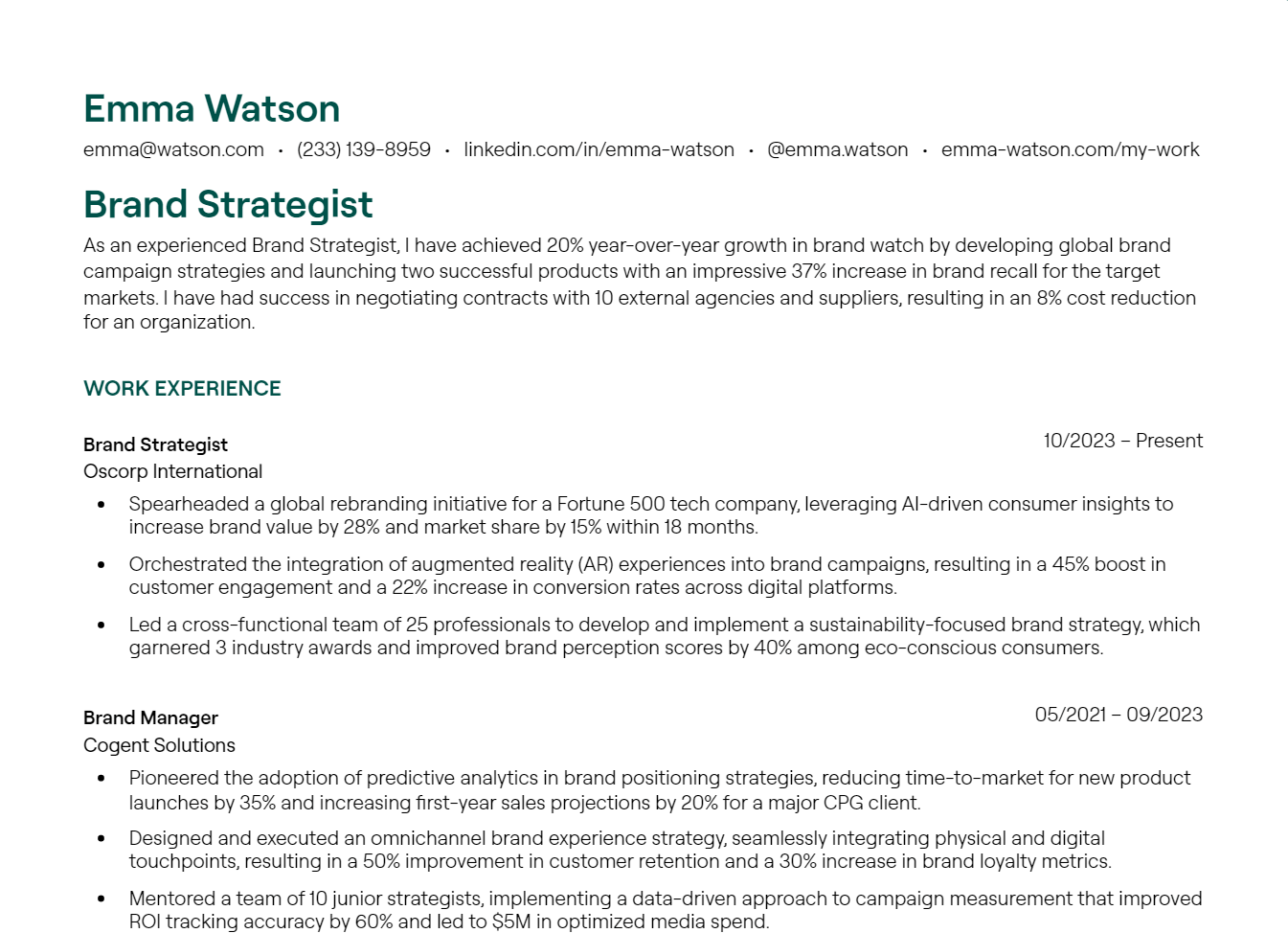 Emma Watson

emma@watson.com • (233) 139-8959 • linkedin.com/in/emma-watson • @emma.watson • emma-watson.com/my-work

Brand Strategist

As an experienced Brand Strategist, I have achieved 20% year-over-year growth in brand watch by developing global brand campaign strategies and launching two successful products with an impressive 37% increase in brand recall for the target markets. I have had success in negotiating contracts with 10 external agencies and suppliers, resulting in an 8% cost reduction for an organization.

WORK EXPERIENCE

Brand Strategist
10/2023 – Present
Oscorp International

• Spearheaded a global rebranding initiative for a Fortune 500 tech company, leveraging AI-driven consumer insights to increase brand value by 28% and market share by 15% within 18 months.
• Orchestrated the integration of augmented reality (AR) experiences into brand campaigns, resulting in a 45% boost in customer engagement and a 22% increase in conversion rates across digital platforms.
• Led a cross-functional team of 25 professionals to develop and implement a sustainability-focused brand strategy, which garnered 3 industry awards and improved brand perception scores by 40% among eco-conscious consumers.

Brand Manager
05/2021 – 09/2023
Cogent Solutions

• Pioneered the adoption of predictive analytics in brand positioning strategies, reducing time-to-market for new product launches by 35% and increasing first-year sales projections by 20% for a major CPG client.
• Designed and executed an omnichannel brand experience strategy, seamlessly integrating physical and digital touchpoints, resulting in a 50% improvement in customer retention and a 30% increase in brand loyalty metrics.
• Mentored a team of 10 junior strategists, implementing a data-driven approach to campaign measurement that improved ROI tracking accuracy by 60% and led to $5M in optimized media spend.